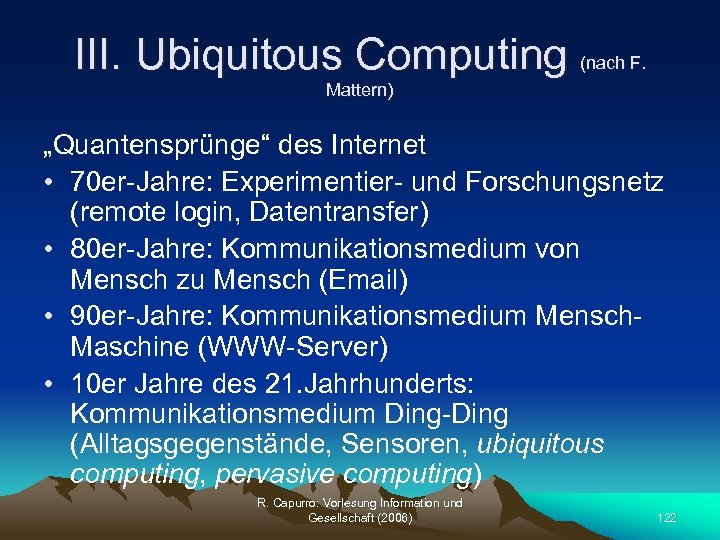 III. Ubiquitous Computing (nach F. Mattern)

„Quantensprünge“ des Internet

• 70er-Jahre: Experimentier- und Forschungsnetz (remote login, Datentransfer)
• 80er-Jahre: Kommunikationsmedium von Mensch zu Mensch (Email)
• 90er-Jahre: Kommunikationsmedium Mensch-Maschine (WWW-Server)
• 10er Jahre des 21.Jahrhunderts: Kommunikationsmedium Ding-Ding (Alltagsgegenstände, Sensoren, ubiquitous computing, pervasive computing)

R. Capurro: Vorlesung Information und Gesellschaft (2008)

122